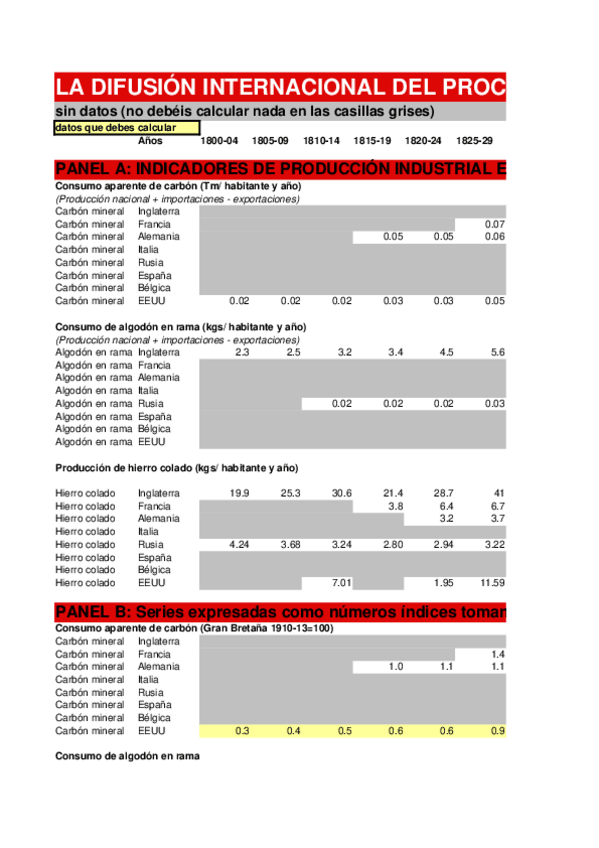 LA DIFUSIÓN INTERNACIONAL DEL PROC

sin datos (no debéis calcular nada en las casillas grises)

datos que debes calcular

| | Años | 1800-04 | 1805-09 | 1810-14 | 1815-19 | 1820-24 | 1825-29 |
|---|---|---|---|---|---|---|---|

PANEL A: INDICADORES DE PRODUCCIÓN INDUSTRIAL E

Consumo aparente de carbón (Tm/ habitante y año)
(Producción nacional + importaciones - exportaciones)

| | | | | | | | |
|---|---|---|---|---|---|---|---|
| Carbón mineral | Inglaterra | | | | | | |
| Carbón mineral | Francia | | | | | | 0.07 |
| Carbón mineral | Alemania | | | | 0.05 | 0.05 | 0.06 |
| Carbón mineral | Italia | | | | | | |
| Carbón mineral | Rusia | | | | | | |
| Carbón mineral | España | | | | | | |
| Carbón mineral | Bélgica | | | | | | |
| Carbón mineral | EEUU | 0.02 | 0.02 | 0.02 | 0.03 | 0.03 | 0.05 |

Consumo de algodón en rama (kgs/ habitante y año)
(Producción nacional + importaciones - exportaciones)

| | | | | | | | |
|---|---|---|---|---|---|---|---|
| Algodón en rama | Inglaterra | 2.3 | 2.5 | 3.2 | 3.4 | 4.5 | 5.6 |
| Algodón en rama | Francia | | | | | | |
| Algodón en rama | Alemania | | | | | | |
| Algodón en rama | Italia | | | | | | |
| Algodón en rama | Rusia | | | 0.02 | 0.02 | 0.02 | 0.03 |
| Algodón en rama | España | | | | | | |
| Algodón en rama | Bélgica | | | | | | |
| Algodón en rama | EEUU | | | | | | |

Producción de hierro colado (kgs/ habitante y año)

| | | | | | | | |
|---|---|---|---|---|---|---|---|
| Hierro colado | Inglaterra | 19.9 | 25.3 | 30.6 | 21.4 | 28.7 | 41 |
| Hierro colado | Francia | | | | 3.8 | 6.4 | 6.7 |
| Hierro colado | Alemania | | | | | 3.2 | 3.7 |
| Hierro colado | Italia | | | | | | |
| Hierro colado | Rusia | 4.24 | 3.68 | 3.24 | 2.80 | 2.94 | 3.22 |
| Hierro colado | España | | | | | | |
| Hierro colado | Bélgica | | | | | | |
| Hierro colado | EEUU | | | 7.01 | | 1.95 | 11.59 |

PANEL B: Series expresadas como números índices toman

Consumo aparente de carbón (Gran Bretaña 1910-13=100)

| | | | | | | | |
|---|---|---|---|---|---|---|---|
| Carbón mineral | Inglaterra | | | | | | |
| Carbón mineral | Francia | | | | | | 1.4 |
| Carbón mineral | Alemania | | | | 1.0 | 1.1 | 1.1 |
| Carbón mineral | Italia | | | | | | |
| Carbón mineral | Rusia | | | | | | |
| Carbón mineral | España | | | | | | |
| Carbón mineral | Bélgica | | | | | | |
| Carbón mineral | EEUU | 0.3 | 0.4 | 0.5 | 0.6 | 0.6 | 0.9 |

Consumo de algodón en rama